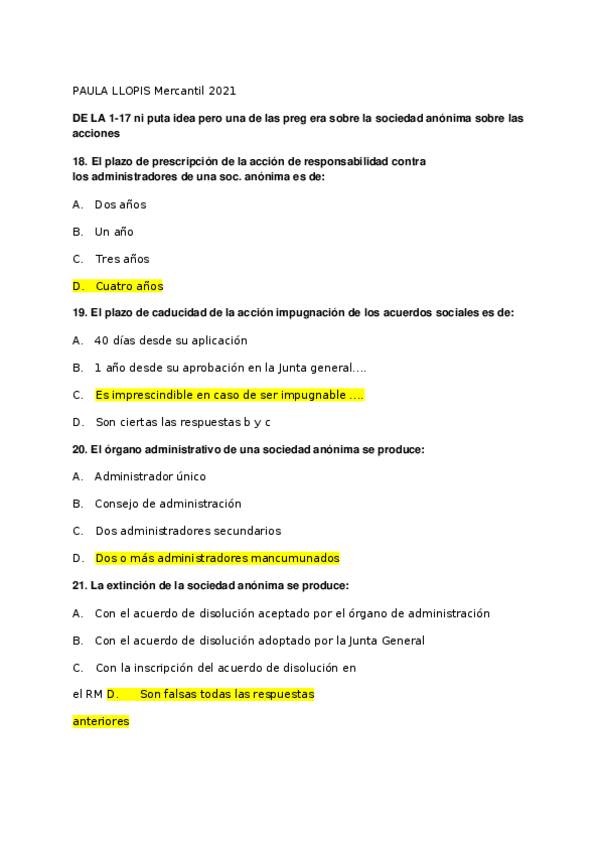 PAULA LLOPIS Mercantil 2021

DE LA 1-17 ni puta idea pero una de las preg era sobre la sociedad anónima sobre las acciones

18. El plazo de prescripción de la acción de responsabilidad contra los administradores de una soc. anónima es de:

A. Dos años

B. Un año

C. Tres años

D. Cuatro años

19. El plazo de caducidad de la acción impugnación de los acuerdos sociales es de:

A. 40 días desde su aplicación

B. 1 año desde su aprobación en la Junta general....

C. Es imprescindible en caso de ser impugnable ....

D. Son ciertas las respuestas b y c

20. El órgano administrativo de una sociedad anónima se produce:

A. Administrador único

B. Consejo de administración

C. Dos administradores secundarios

D. Dos o más administradores mancumunados

21. La extinción de la sociedad anónima se produce:

A. Con el acuerdo de disolución aceptado por el órgano de administración

B. Con el acuerdo de disolución adoptado por la Junta General

C. Con la inscripción del acuerdo de disolución en el RM D. Son falsas todas las respuestas anteriores